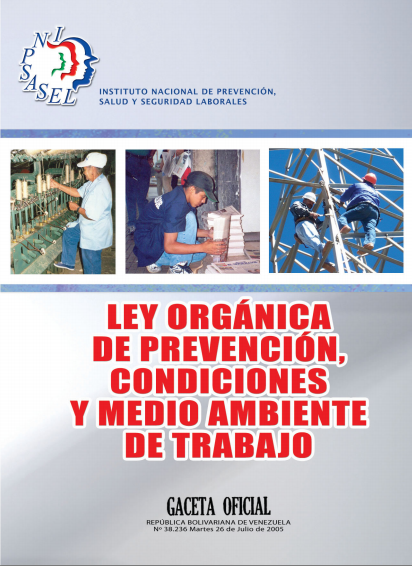 INPSASEL

INSTITUTO NACIONAL DE PREVENCIÓN, SALUD Y SEGURIDAD LABORALES

LEY ORGÁNICA DE PREVENCIÓN, CONDICIONES Y MEDIO AMBIENTE DE TRABAJO

GACETA OFICIAL
REPÚBLICA BOLIVARIANA DE VENEZUELA
Nº 38.236 Martes 26 de Julio de 2005